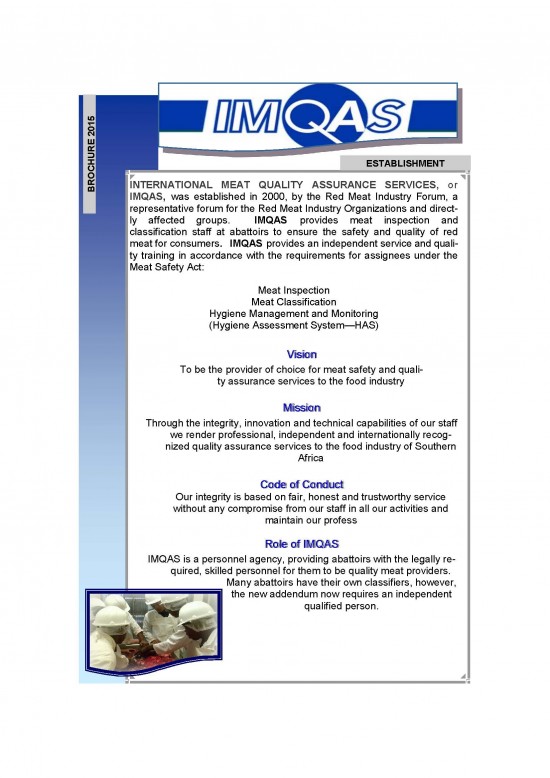 BROCHURE 2015

IMQAS

ESTABLISHMENT

INTERNATIONAL MEAT QUALITY ASSURANCE SERVICES, or IMQAS, was established in 2000, by the Red Meat Industry Forum, a representative forum for the Red Meat Industry Organizations and directly affected groups. IMQAS provides meat inspection and classification staff at abattoirs to ensure the safety and quality of red meat for consumers. IMQAS provides an independent service and quality training in accordance with the requirements for assignees under the Meat Safety Act:

Meat Inspection
Meat Classification
Hygiene Management and Monitoring
(Hygiene Assessment System—HAS)

Vision

To be the provider of choice for meat safety and quality assurance services to the food industry

Mission

Through the integrity, innovation and technical capabilities of our staff we render professional, independent and internationally recognized quality assurance services to the food industry of Southern Africa

Code of Conduct

Our integrity is based on fair, honest and trustworthy service without any compromise from our staff in all our activities and maintain our profess

Role of IMQAS

IMQAS is a personnel agency, providing abattoirs with the legally required, skilled personnel for them to be quality meat providers. Many abattoirs have their own classifiers, however, the new addendum now requires an independent qualified person.